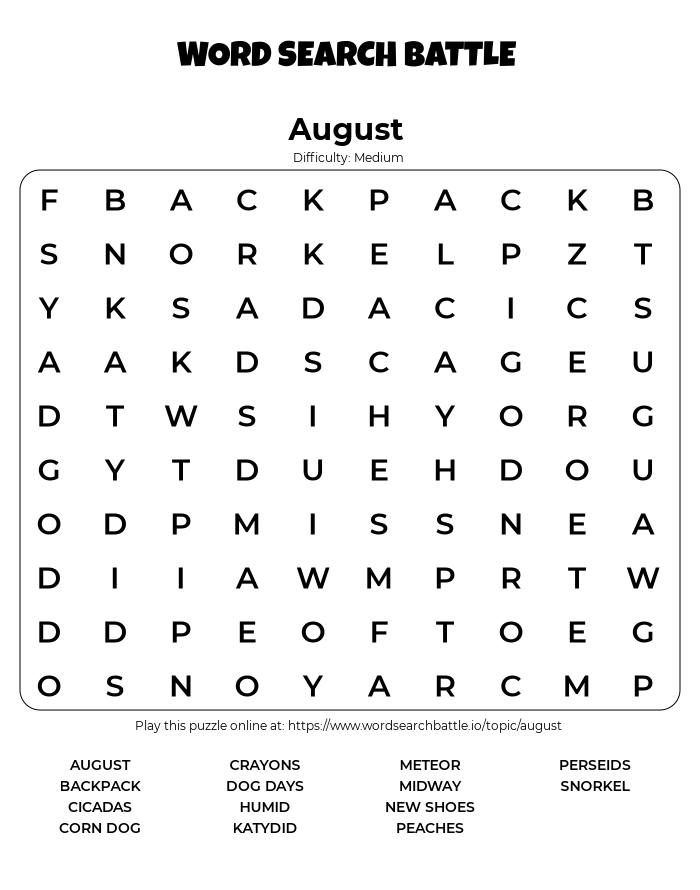 WORD SEARCH BATTLE

August

Difficulty: Medium

F B A C K P A C K B
S N O R K E L P Z T
Y K S A D A C I C S
A A K D S C A G E U
D T W S I H Y O R G
G Y T D U E H D O U
O D P M I S S N E A
D I I A W M P R T W
D D P E O F T O E G
O S N O Y A R C M P

Play this puzzle online at: https://www.wordsearchbattle.io/topic/august

AUGUST
BACKPACK
CICADAS
CORN DOG

CRAYONS
DOG DAYS
HUMID
KATYDID

METEOR
MIDWAY
NEW SHOES
PEACHES

PERSEIDS
SNORKEL